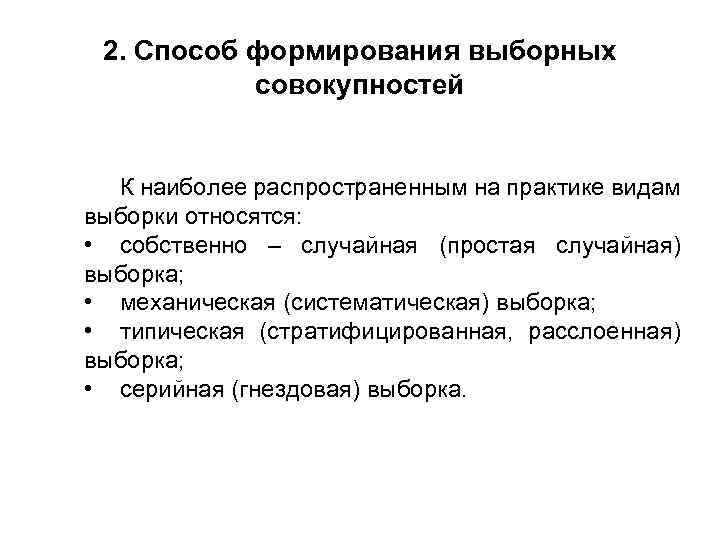 2. Способ формирования выборных совокупностей

К наиболее распространенным на практике видам выборки относятся:
• собственно – случайная (простая случайная) выборка;
• механическая (систематическая) выборка;
• типическая (стратифицированная, расслоенная) выборка;
• серийная (гнездовая) выборка.